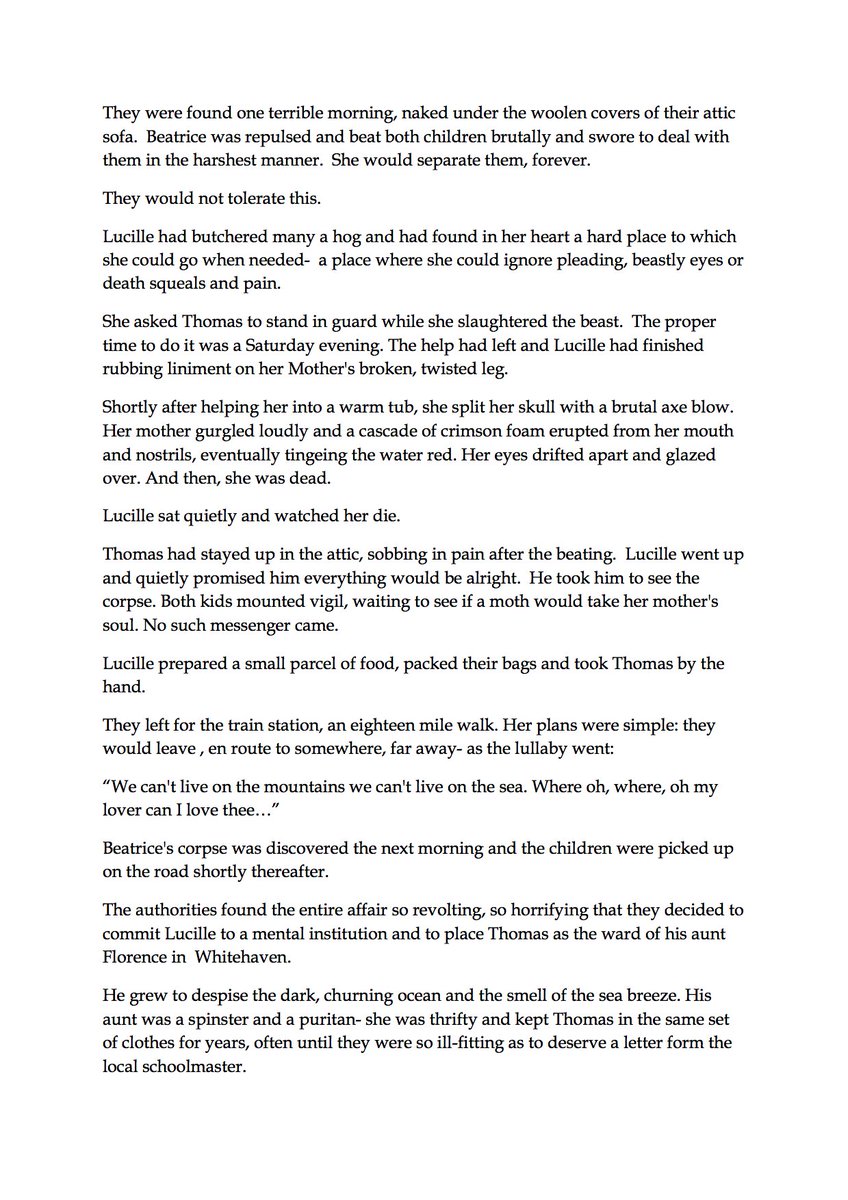 They were found one terrible morning, naked under the woolen covers of their attic sofa. Beatrice was repulsed and beat both children brutally and swore to deal with them in the harshest manner. She would separate them, forever.

They would not tolerate this.

Lucille had butchered many a hog and had found in her heart a hard place to which she could go when needed- a place where she could ignore pleading, beastly eyes or death squeals and pain.

She asked Thomas to stand in guard while she slaughtered the beast. The proper time to do it was a Saturday evening. The help had left and Lucille had finished rubbing liniment on her Mother's broken, twisted leg.

Shortly after helping her into a warm tub, she split her skull with a brutal axe blow. Her mother gurgled loudly and a cascade of crimson foam erupted from her mouth and nostrils, eventually tingeing the water red. Her eyes drifted apart and glazed over. And then, she was dead.

Lucille sat quietly and watched her die.

Thomas had stayed up in the attic, sobbing in pain after the beating. Lucille went up and quietly promised him everything would be alright. He took him to see the corpse. Both kids mounted vigil, waiting to see if a moth would take her mother's soul. No such messenger came.

Lucille prepared a small parcel of food, packed their bags and took Thomas by the hand.

They left for the train station, an eighteen mile walk. Her plans were simple: they would leave , en route to somewhere, far away- as the lullaby went:

"We can't live on the mountains we can't live on the sea. Where oh, where, oh my lover can I love thee…"

Beatrice's corpse was discovered the next morning and the children were picked up on the road shortly thereafter.

The authorities found the entire affair so revolting, so horrifying that they decided to commit Lucille to a mental institution and to place Thomas as the ward of his aunt Florence in Whitehaven.

He grew to despise the dark, churning ocean and the smell of the sea breeze. His aunt was a spinster and a puritan- she was thrifty and kept Thomas in the same set of clothes for years, often until they were so ill-fitting as to deserve a letter form the local schoolmaster.